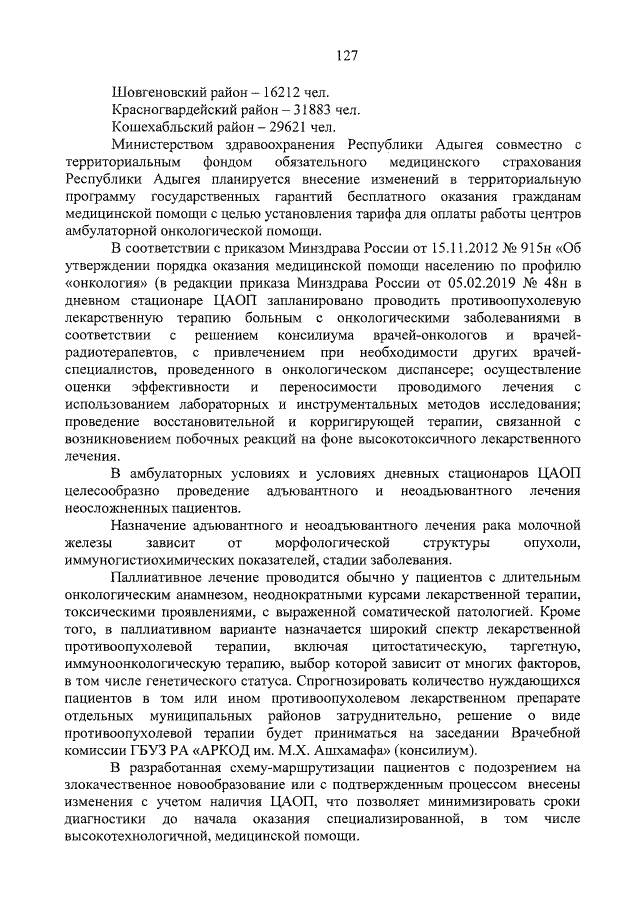 127

Шовгеновский район – 16212 чел.
Красногвардейский район – 31883 чел.
Кошехабльский район – 29621 чел.

Министерством здравоохранения Республики Адыгея совместно с территориальным фондом обязательного медицинского страхования Республики Адыгея планируется внесение изменений в территориальную программу государственных гарантий бесплатного оказания гражданам медицинской помощи с целью установления тарифа для оплаты работы центров амбулаторной онкологической помощи.

В соответствии с приказом Минздрава России от 15.11.2012 № 915н «Об утверждении порядка оказания медицинской помощи населению по профилю «онкология» (в редакции приказа Минздрава России от 05.02.2019 № 48н в дневном стационаре ЦАОП запланировано проводить противоопухолевую лекарственную терапию больным с онкологическими заболеваниями в соответствии с решением консилиума врачей-онкологов и врачей-радиотерапевтов, с привлечением при необходимости других врачей-специалистов, проведенного в онкологическом диспансере; осуществление оценки эффективности и переносимости проводимого лечения с использованием лабораторных и инструментальных методов исследования; проведение восстановительной и корригирующей терапии, связанной с возникновением побочных реакций на фоне высокотоксичного лекарственного лечения.

В амбулаторных условиях и условиях дневных стационаров ЦАОП целесообразно проведение адъювантного и неоадъювантного лечения неосложненных пациентов.

Назначение адъювантного и неоадъювантного лечения рака молочной железы зависит от морфологической структуры опухоли, иммуногистиохимических показателей, стадии заболевания.

Паллиативное лечение проводится обычно у пациентов с длительным онкологическим анамнезом, неоднократными курсами лекарственной терапии, токсическими проявлениями, с выраженной соматической патологией. Кроме того, в паллиативном варианте назначается широкий спектр лекарственной противоопухолевой терапии, включая цитостатическую, таргетную, иммуноонкологическую терапию, выбор которой зависит от многих факторов, в том числе генетического статуса. Спрогнозировать количество нуждающихся пациентов в том или ином противоопухолевом лекарственном препарате отдельных муниципальных районов затруднительно, решение о виде противоопухолевой терапии будет приниматься на заседании Врачебной комиссии ГБУЗ РА «АРКОД им. М.Х. Ашхамафа» (консилиум).

В разработанная схему-маршрутизации пациентов с подозрением на злокачественное новообразование или с подтвержденным процессом внесены изменения с учетом наличия ЦАОП, что позволяет минимизировать сроки диагностики до начала оказания специализированной, в том числе высокотехнологичной, медицинской помощи.